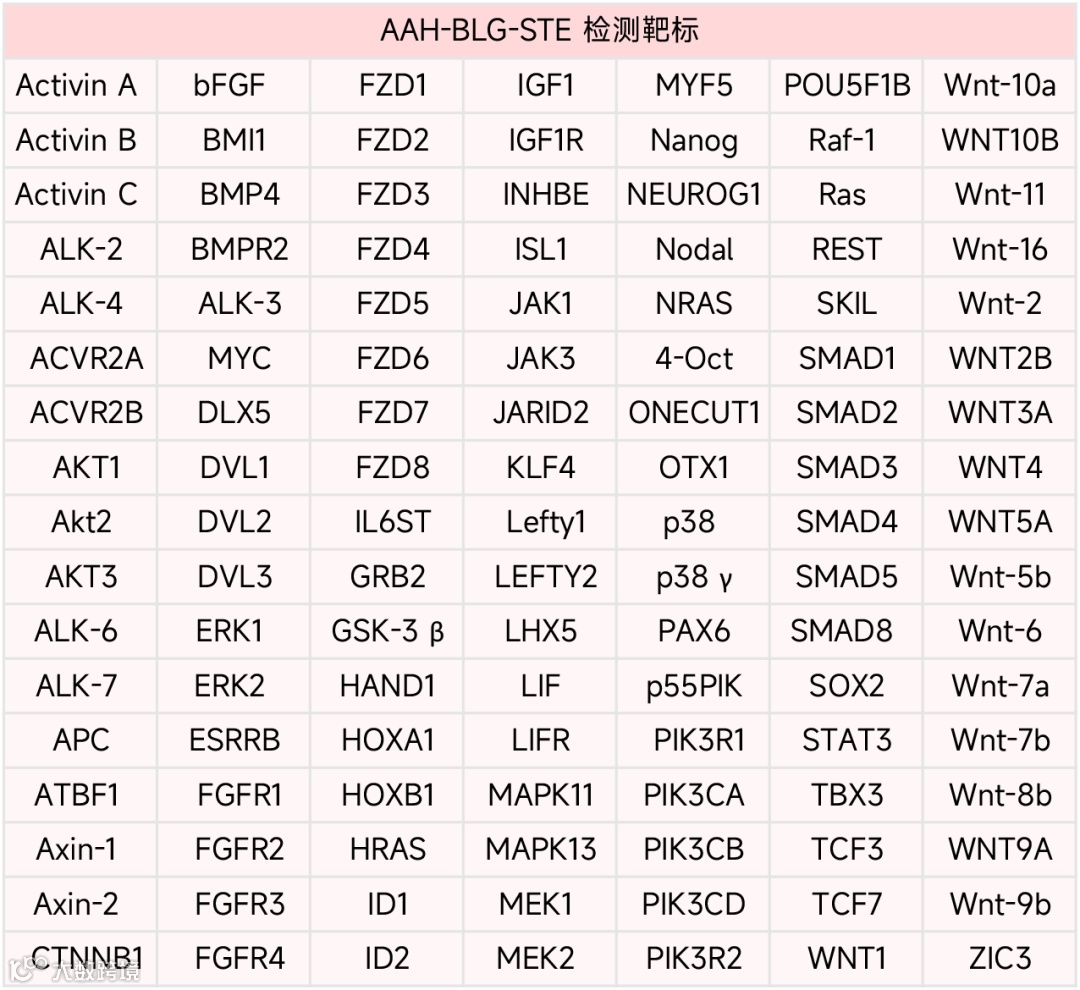 | AAH-BLG-STE 检测靶标 | | | | | | |
|---|---|---|---|---|---|---|
| Activin A | bFGF | FZD1 | IGF1 | MYF5 | POU5F1B | Wnt-10a |
| Activin B | BMI1 | FZD2 | IGF1R | Nanog | Raf-1 | WNT10B |
| Activin C | BMP4 | FZD3 | INHBE | NEUROG1 | Ras | Wnt-11 |
| ALK-2 | BMPR2 | FZD4 | ISL1 | Nodal | REST | Wnt-16 |
| ALK-4 | ALK-3 | FZD5 | JAK1 | NRAS | SKIL | Wnt-2 |
| ACVR2A | MYC | FZD6 | JAK3 | 4-Oct | SMAD1 | WNT2B |
| ACVR2B | DLX5 | FZD7 | JARID2 | ONECUT1 | SMAD2 | WNT3A |
| AKT1 | DVL1 | FZD8 | KLF4 | OTX1 | SMAD3 | WNT4 |
| Akt2 | DVL2 | IL6ST | Lefty1 | p38 | SMAD4 | WNT5A |
| AKT3 | DVL3 | GRB2 | LEFTY2 | p38 γ | SMAD5 | Wnt-5b |
| ALK-6 | ERK1 | GSK-3 β | LHX5 | PAX6 | SMAD8 | Wnt-6 |
| ALK-7 | ERK2 | HAND1 | LIF | p55PIK | SOX2 | Wnt-7a |
| APC | ESRRB | HOXA1 | LIFR | PIK3R1 | STAT3 | Wnt-7b |
| ATBF1 | FGFR1 | HOXB1 | MAPK11 | PIK3CA | TBX3 | Wnt-8b |
| Axin-1 | FGFR2 | HRAS | MAPK13 | PIK3CB | TCF3 | WNT9A |
| Axin-2 | FGFR3 | ID1 | MEK1 | PIK3CD | TCF7 | Wnt-9b |
| CTNNB1 | FGFR4 | ID2 | MEK2 | PIK3R2 | WNT1 | ZIC3 |

大数跨境